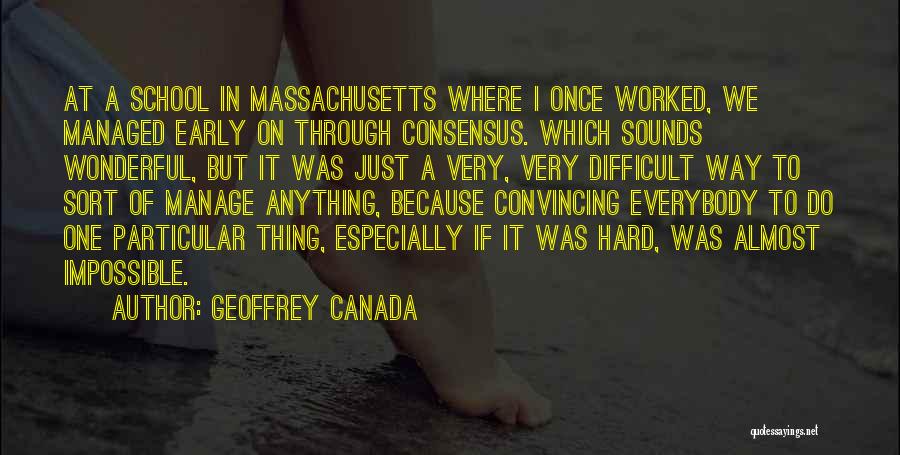 AT A SCHOOL IN MASSACHUSETTS WHERE I ONCE WORKED, WE MANAGED EARLY ON THROUGH CONSENSUS. WHICH SOUNDS WONDERFUL, BUT IT WAS JUST A VERY, VERY DIFFICULT WAY TO SORT OF MANAGE ANYTHING, BECAUSE CONVINCING EVERYBODY TO DO ONE PARTICULAR THING, ESPECIALLY IF IT WAS HARD, WAS ALMOST IMPOSSIBLE.

AUTHOR: GEOFFREY CANADA

quotessayings.net